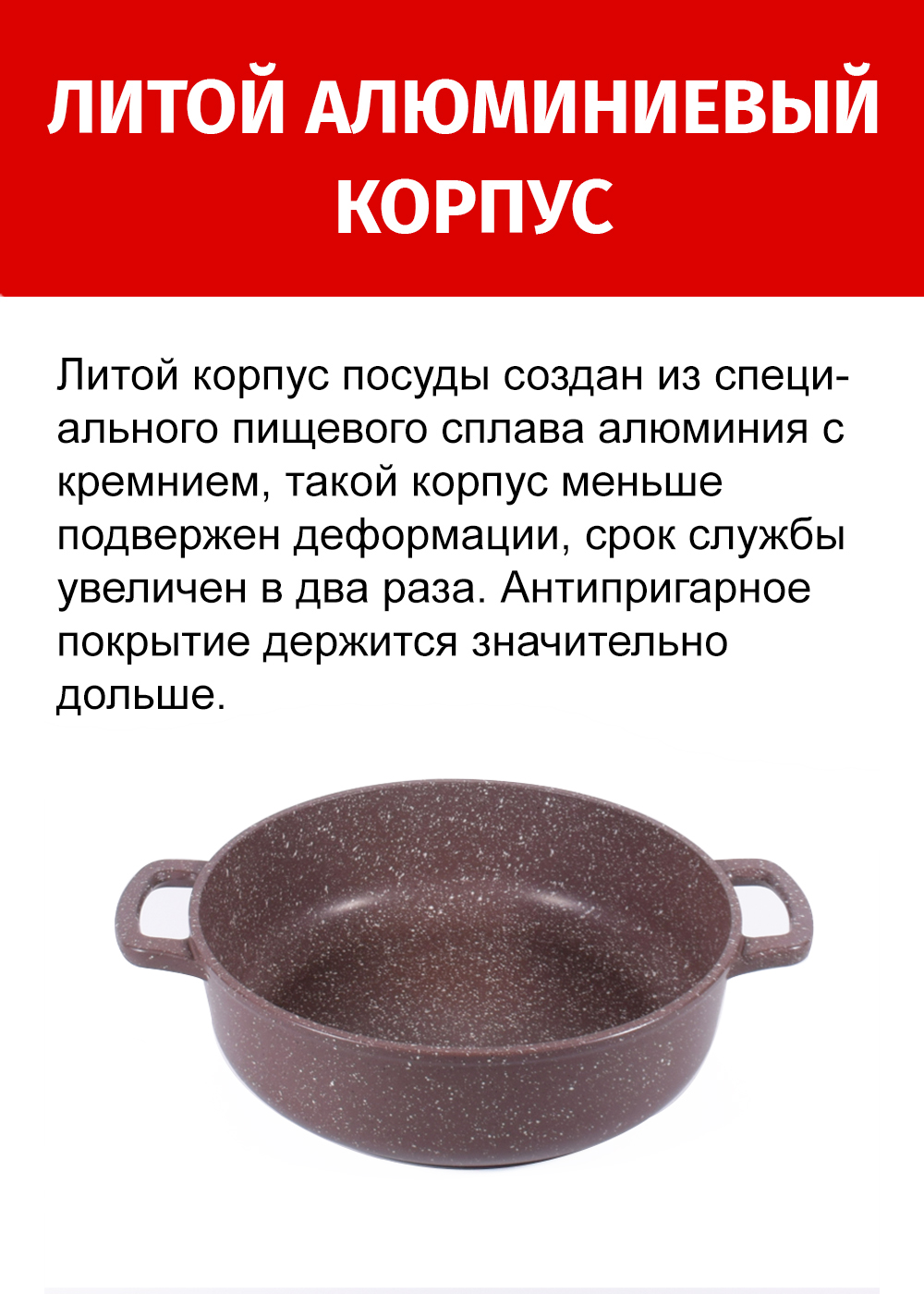 ЛИТОЙ АЛЮМИНИЕВЫЙ КОРПУС

Литой корпус посуды создан из специального пищевого сплава алюминия с кремнием, такой корпус меньше подвержен деформации, срок службы увеличен в два раза. Антипригарное покрытие держится значительно дольше.